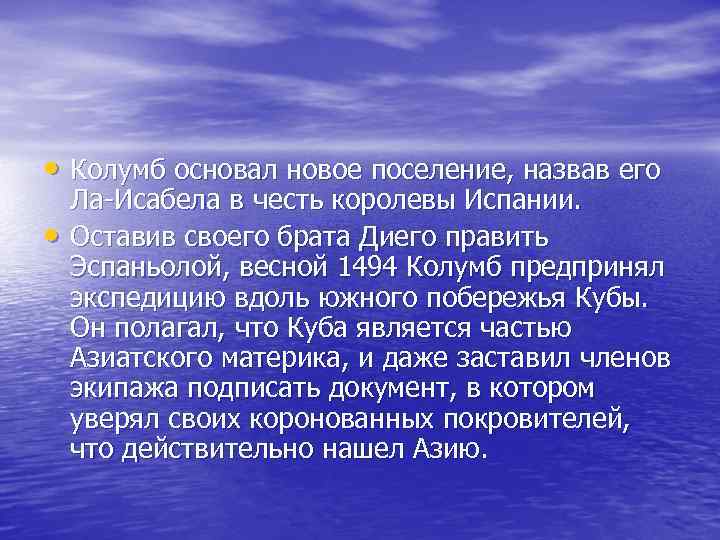 • Колумб основал новое поселение, назвав его Ла-Исабела в честь королевы Испании.

• Оставив своего брата Диего править Эспаньолой, весной 1494 Колумб предпринял экспедицию вдоль южного побережья Кубы. Он полагал, что Куба является частью Азиатского материка, и даже заставил членов экипажа подписать документ, в котором уверял своих коронованных покровителей, что действительно нашел Азию.